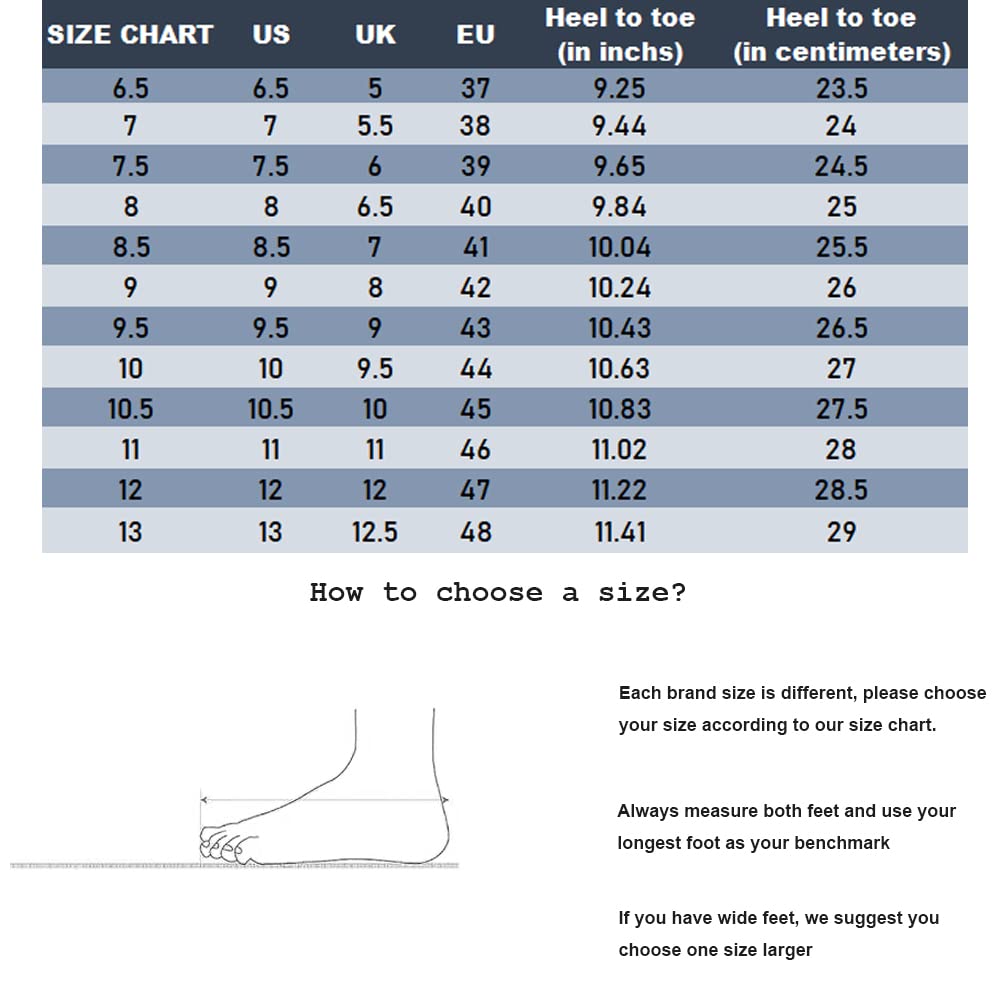 | SIZE CHART | US | UK | EU | Heel to toe (in inchs) | Heel to toe (in centimeters) |
|---|---|---|---|---|---|
| 6.5 | 6.5 | 5 | 37 | 9.25 | 23.5 |
| 7 | 7 | 5.5 | 38 | 9.44 | 24 |
| 7.5 | 7.5 | 6 | 39 | 9.65 | 24.5 |
| 8 | 8 | 6.5 | 40 | 9.84 | 25 |
| 8.5 | 8.5 | 7 | 41 | 10.04 | 25.5 |
| 9 | 9 | 8 | 42 | 10.24 | 26 |
| 9.5 | 9.5 | 9 | 43 | 10.43 | 26.5 |
| 10 | 10 | 9.5 | 44 | 10.63 | 27 |
| 10.5 | 10.5 | 10 | 45 | 10.83 | 27.5 |
| 11 | 11 | 11 | 46 | 11.02 | 28 |
| 12 | 12 | 12 | 47 | 11.22 | 28.5 |
| 13 | 13 | 12.5 | 48 | 11.41 | 29 |

How to choose a size?

Each brand size is different, please choose your size according to our size chart.

Always measure both feet and use your longest foot as your benchmark

If you have wide feet, we suggest you choose one size larger